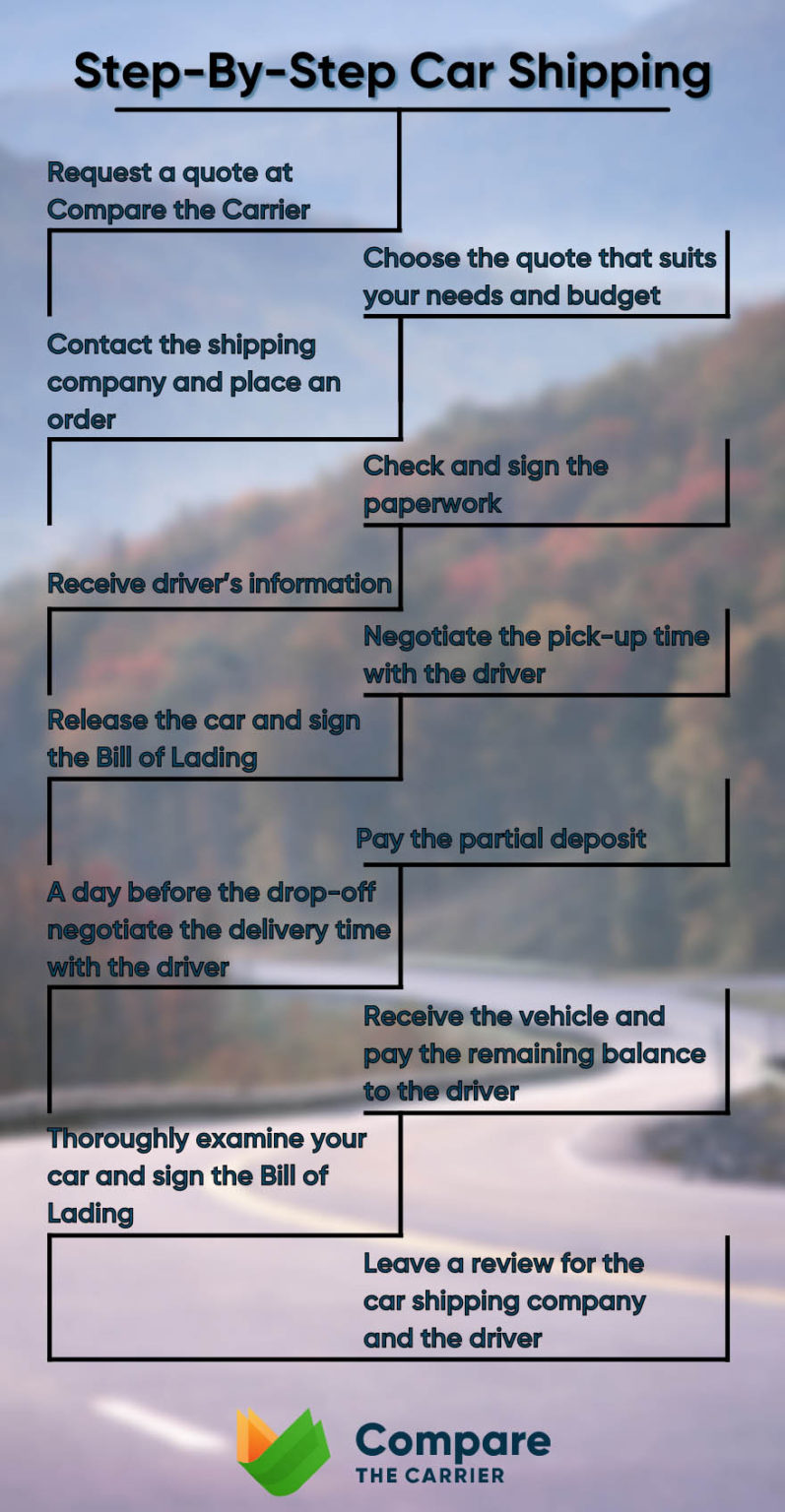 Step-By-Step Car Shipping

Request a quote at Compare the Carrier

Choose the quote that suits your needs and budget

Contact the shipping company and place an order

Check and sign the paperwork

Receive driver's information

Negotiate the pick-up time with the driver

Release the car and sign the Bill of Lading

Pay the partial deposit

A day before the drop-off negotiate the delivery time with the driver

Receive the vehicle and pay the remaining balance to the driver

Thoroughly examine your car and sign the Bill of Lading

Leave a review for the car shipping company and the driver

Compare
THE CARRIER